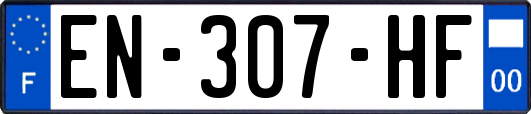 F
EN-307-HF
00